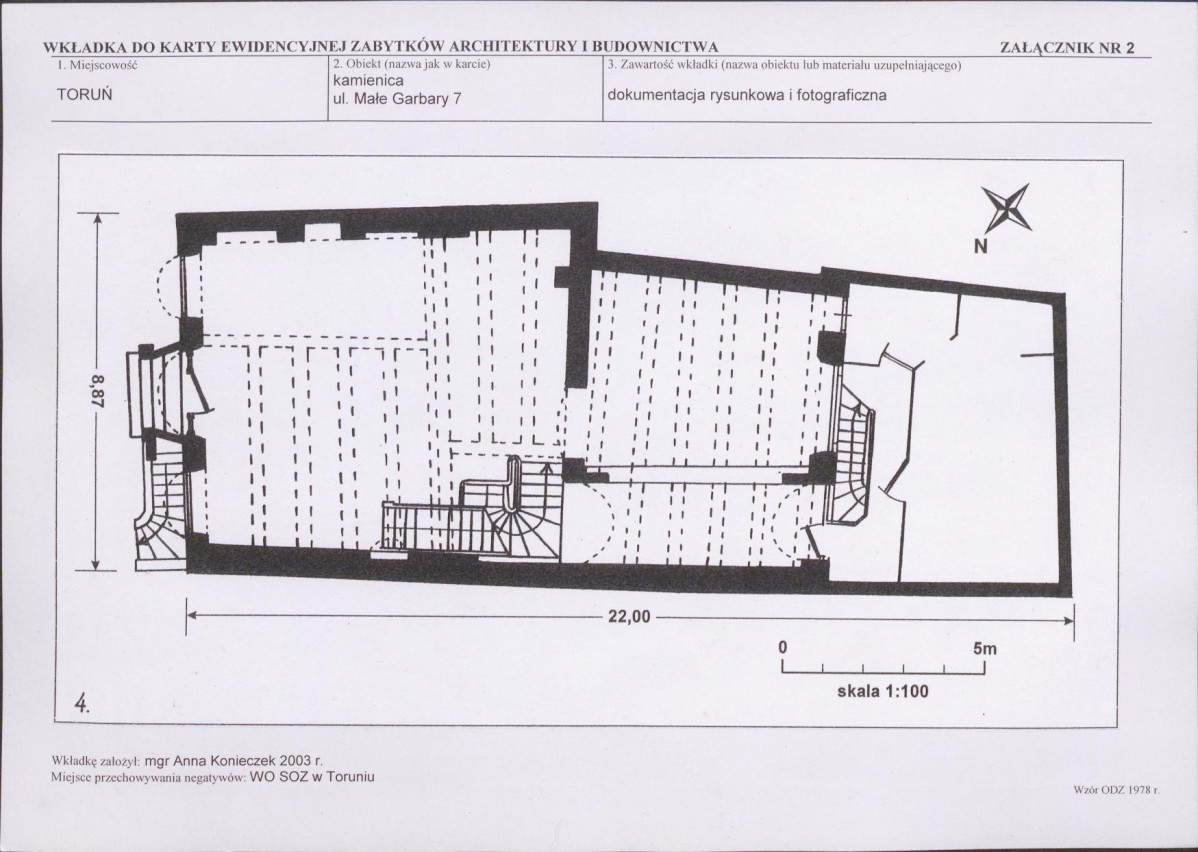 WKŁADKA DO KARTY EWIDENCYJNEJ ZABYTKÓW ARCHITEKTURY I BUDOWNICTWA
ZAŁĄCZNIK NR 2

| 1. Miejscowość | 2. Obiekt (nazwa jak w karcie) | 3. Zawartość wkładki (nazwa obiektu lub materiału uzupełniającego) |
|---|---|---|
| TORUŃ | kamienica ul. Małe Garbary 7 | dokumentacja rysunkowa i fotograficzna |

N

8,87

22,00

0 5m

skala 1:100

4.

Wkładkę założył: mgr Anna Konieczek 2003 r.
Miejsce przechowywania negatywów: WO SOZ w Toruniu

Wzór ODZ 1978 r.